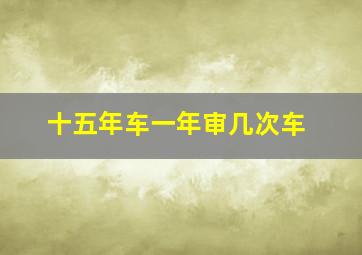 十五年车一年审几次车